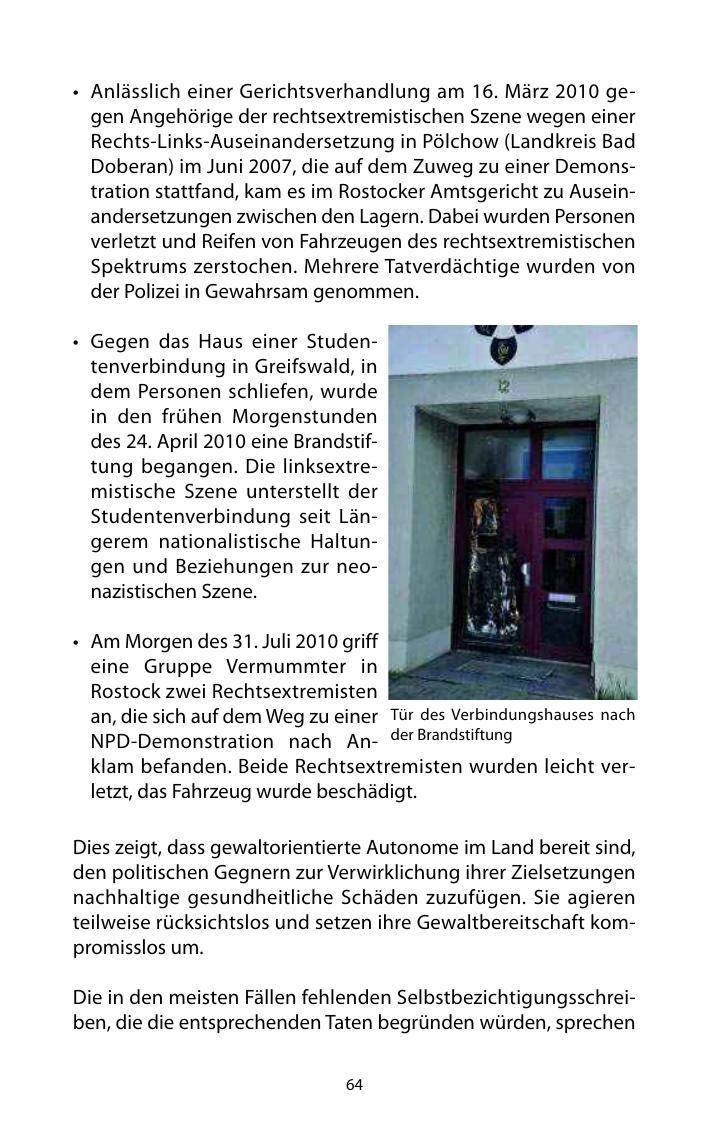 • Anlässlich einer Gerichtsverhandlung am 16. März 2010 gegen Angehörige der rechtsextremistischen Szene wegen einer Rechts-Links-Auseinandersetzung in Pölchow (Landkreis Bad Doberan) im Juni 2007, die auf dem Zuweg zu einer Demonstration stattfand, kam es im Rostocker Amtsgericht zu Auseinandersetzungen zwischen den Lagern. Dabei wurden Personen verletzt und Reifen von Fahrzeugen des rechtsextremistischen Spektrums zerstochen. Mehrere Tatverdächtige wurden von der Polizei in Gewahrsam genommen.

• Gegen das Haus einer Studentenverbindung in Greifswald, in dem Personen schliefen, wurde in den frühen Morgenstunden des 24. April 2010 eine Brandstiftung begangen. Die linksextremistische Szene unterstellt der Studentenverbindung seit Längerem nationalistische Haltungen und Beziehungen zur neonazistischen Szene.

12

Tür des Verbindungshauses nach der Brandstiftung

• Am Morgen des 31. Juli 2010 griff eine Gruppe Vermummter in Rostock zwei Rechtsextremisten an, die sich auf dem Weg zu einer NPD-Demonstration nach Anklam befanden. Beide Rechtsextremisten wurden leicht verletzt, das Fahrzeug wurde beschädigt.

Dies zeigt, dass gewaltorientierte Autonome im Land bereit sind, den politischen Gegnern zur Verwirklichung ihrer Zielsetzungen nachhaltige gesundheitliche Schäden zuzufügen. Sie agieren teilweise rücksichtslos und setzen ihre Gewaltbereitschaft kompromisslos um.

Die in den meisten Fällen fehlenden Selbstbezichtigungsschreiben, die die entsprechenden Taten begründen würden, sprechen

64